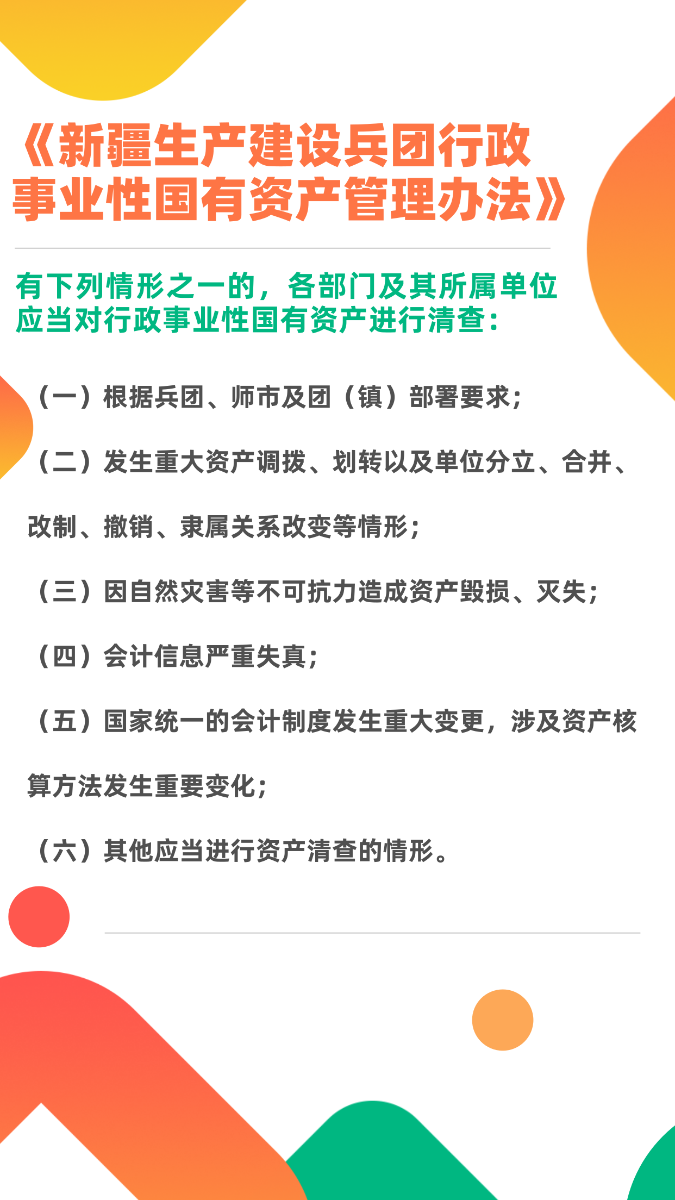 《新疆生产建设兵团行政事业性国有资产管理办法》

有下列情形之一的，各部门及其所属单位应当对行政事业性国有资产进行清查：

（一）根据兵团、师市及团（镇）部署要求；

（二）发生重大资产调拨、划转以及单位分立、合并、改制、撤销、隶属关系改变等情形；

（三）因自然灾害等不可抗力造成资产毁损、灭失；

（四）会计信息严重失真；

（五）国家统一的会计制度发生重大变更，涉及资产核算方法发生重要变化；

（六）其他应当进行资产清查的情形。